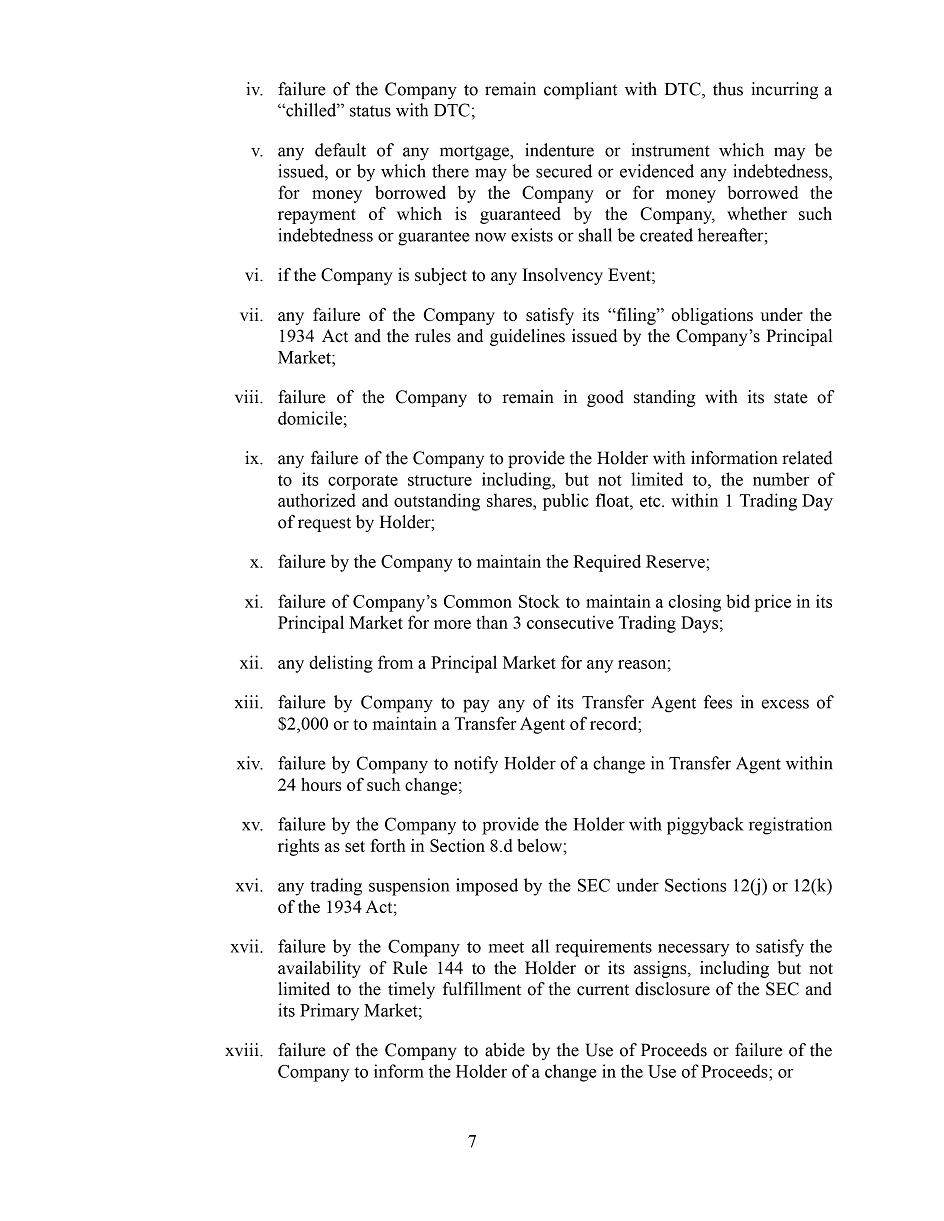 iv. failure of the Company to remain compliant with DTC, thus incurring a “chilled” status with DTC;

v. any default of any mortgage, indenture or instrument which may be issued, or by which there may be secured or evidenced any indebtedness, for money borrowed by the Company or for money borrowed the repayment of which is guaranteed by the Company, whether such indebtedness or guarantee now exists or shall be created hereafter;

vi. if the Company is subject to any Insolvency Event;

vii. any failure of the Company to satisfy its “filing” obligations under the 1934 Act and the rules and guidelines issued by the Company’s Principal Market;

viii. failure of the Company to remain in good standing with its state of domicile;

ix. any failure of the Company to provide the Holder with information related to its corporate structure including, but not limited to, the number of authorized and outstanding shares, public float, etc. within 1 Trading Day of request by Holder;

x. failure by the Company to maintain the Required Reserve;

xi. failure of Company’s Common Stock to maintain a closing bid price in its Principal Market for more than 3 consecutive Trading Days;

xii. any delisting from a Principal Market for any reason;

xiii. failure by Company to pay any of its Transfer Agent fees in excess of $2,000 or to maintain a Transfer Agent of record;

xiv. failure by Company to notify Holder of a change in Transfer Agent within 24 hours of such change;

xv. failure by the Company to provide the Holder with piggyback registration rights as set forth in Section 8.d below;

xvi. any trading suspension imposed by the SEC under Sections 12(j) or 12(k) of the 1934 Act;

xvii. failure by the Company to meet all requirements necessary to satisfy the availability of Rule 144 to the Holder or its assigns, including but not limited to the timely fulfillment of the current disclosure of the SEC and its Primary Market;

xviii. failure of the Company to abide by the Use of Proceeds or failure of the Company to inform the Holder of a change in the Use of Proceeds; or

7